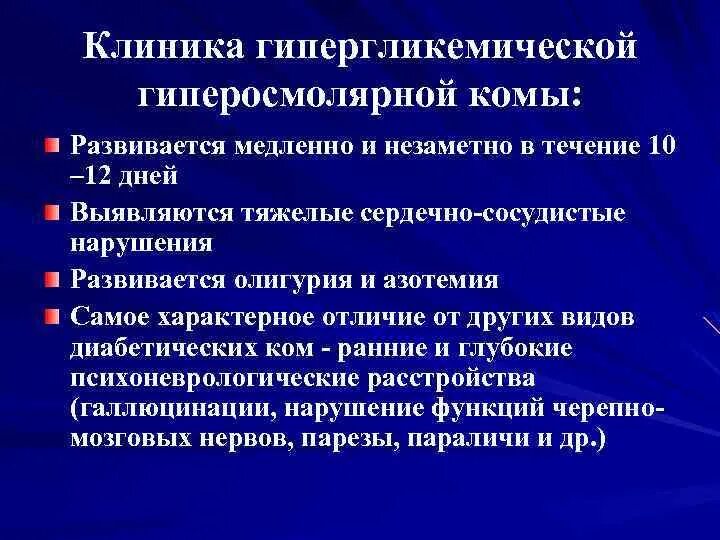 Клиника гипергликемической гиперосмолярной комы:

Развивается медленно и незаметно в течение 10 –12 дней

Выявляются тяжелые сердечно-сосудистые нарушения

Развивается олигурия и азотемия

Самое характерное отличие от других видов диабетических ком - ранние и глубокие психоневрологические расстройства (галлюцинации, нарушение функций черепно-мозговых нервов, парезы, параличи и др.)